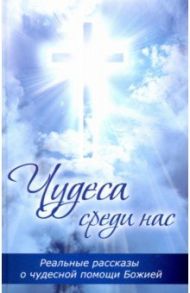 Чудеса среди нас

Реальные рассказы о чудесной помощи Божией